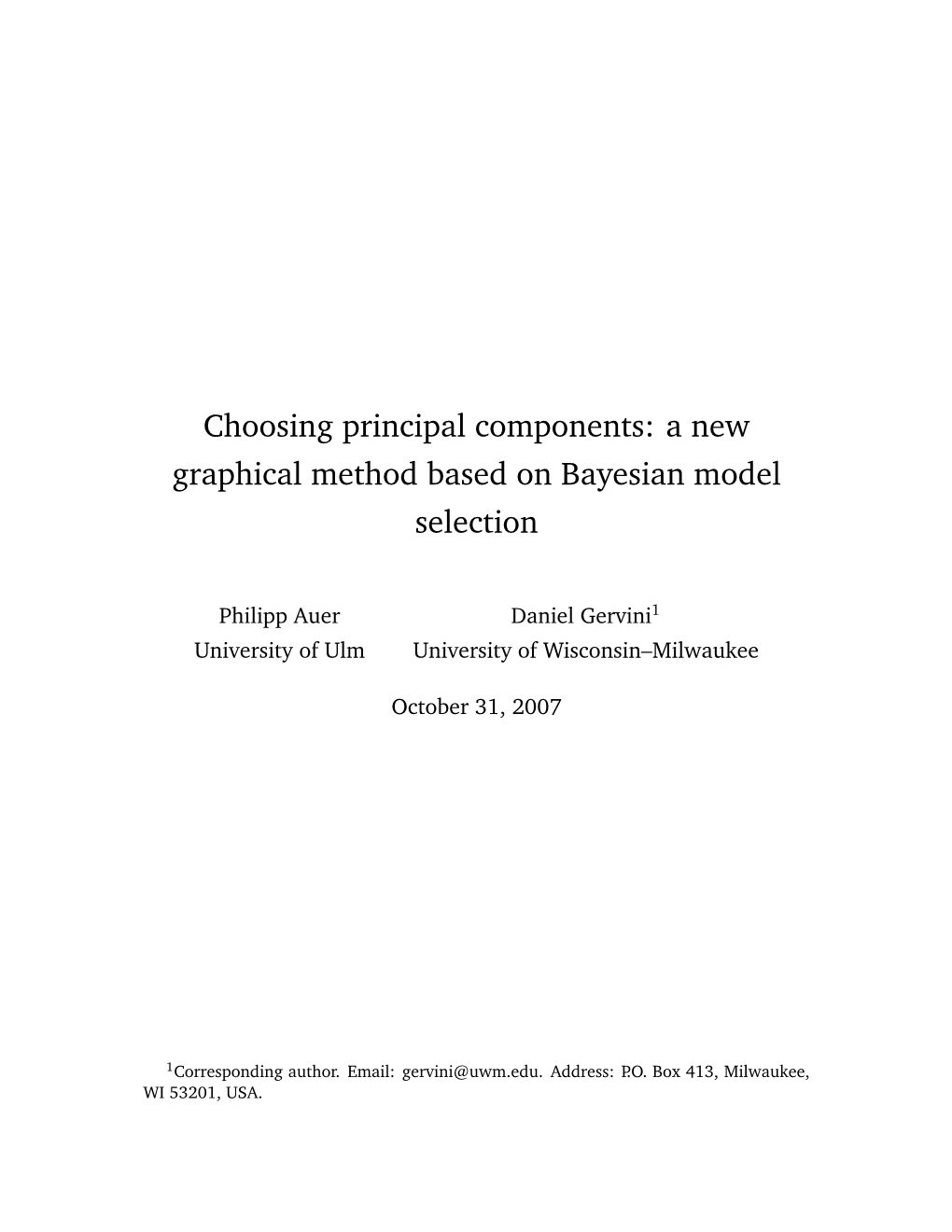 Choosing principal components: a new graphical method based on Bayesian model selection

Philipp Auer
University of Ulm

Daniel Gervini$^1$
University of Wisconsin–Milwaukee

October 31, 2007

$^1$Corresponding author. Email: gervini@uwm.edu. Address: P.O. Box 413, Milwaukee, WI 53201, USA.